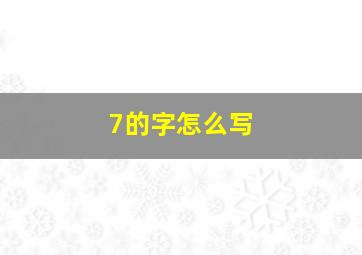 7的字怎么写